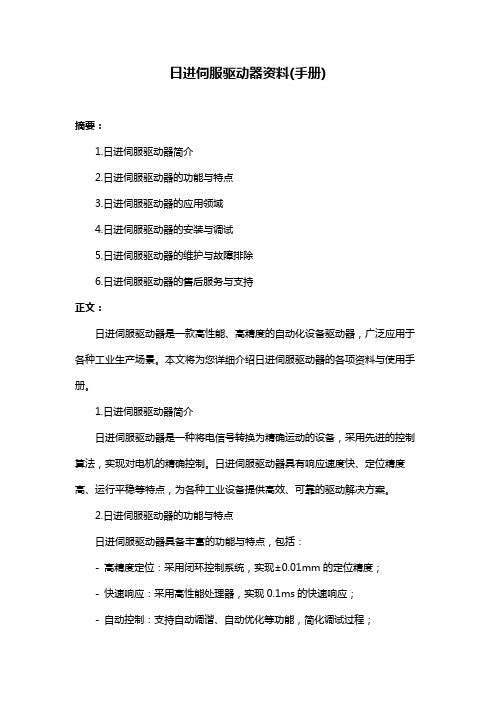 日进伺服驱动器资料(手册)

摘要：

1.日进伺服驱动器简介

2.日进伺服驱动器的功能与特点

3.日进伺服驱动器的应用领域

4.日进伺服驱动器的安装与调试

5.日进伺服驱动器的维护与故障排除

6.日进伺服驱动器的售后服务与支持

正文：

日进伺服驱动器是一款高性能、高精度的自动化设备驱动器，广泛应用于各种工业生产场景。本文将为您详细介绍日进伺服驱动器的各项资料与使用手册。

1.日进伺服驱动器简介

日进伺服驱动器是一种将电信号转换为精确运动的设备，采用先进的控制算法，实现对电机的精确控制。日进伺服驱动器具有响应速度快、定位精度高、运行平稳等特点，为各种工业设备提供高效、可靠的驱动解决方案。

2.日进伺服驱动器的功能与特点

日进伺服驱动器具备丰富的功能与特点，包括：

- 高精度定位：采用闭环控制系统，实现±0.01mm 的定位精度；

- 快速响应：采用高性能处理器，实现 0.1ms 的快速响应；

- 自动控制：支持自动调谐、自动优化等功能，简化调试过程；